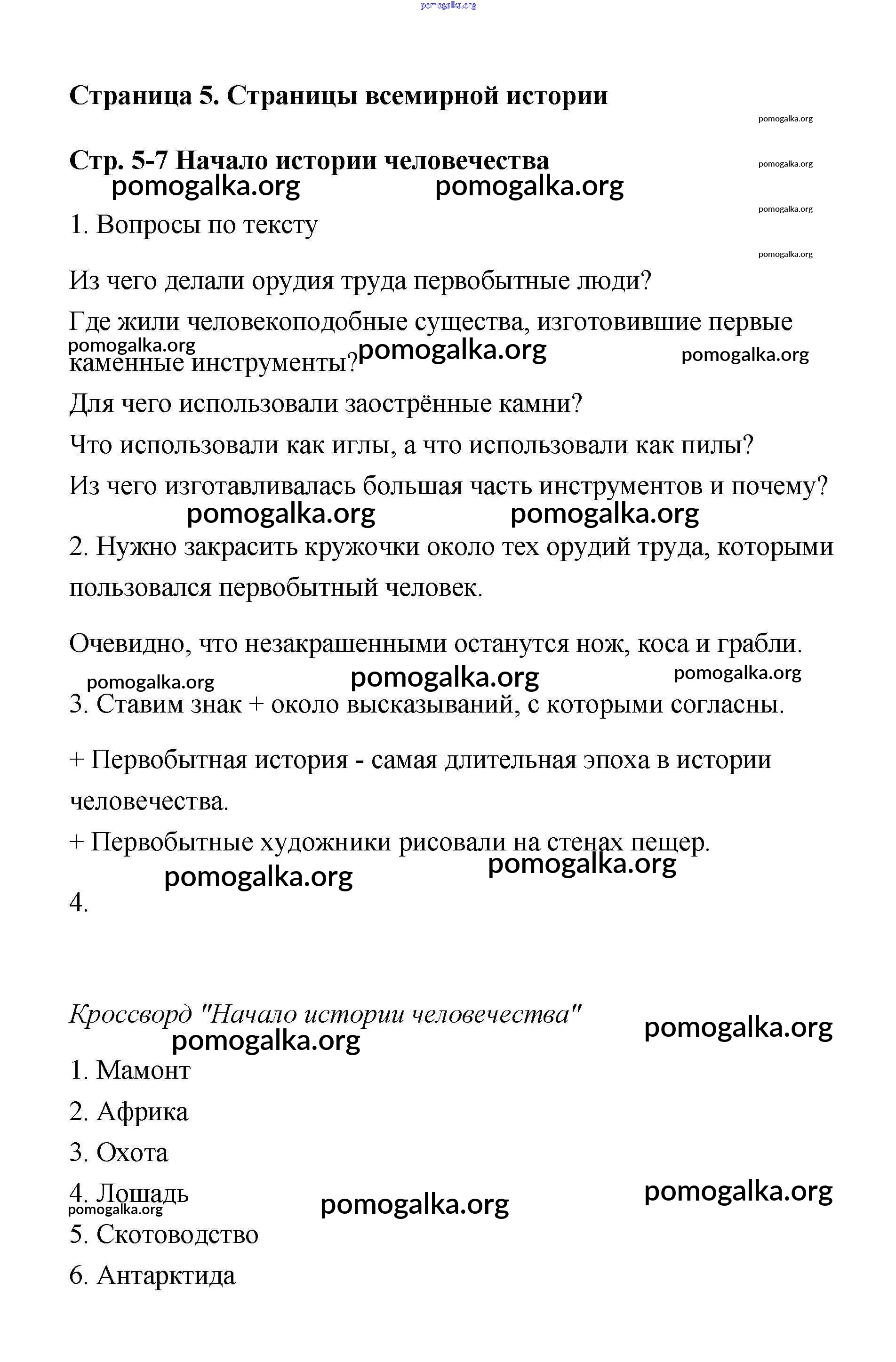 pomogalka.org

Страница 5. Страницы всемирной истории

pomogalka.org

Стр. 5-7 Начало истории человечества

pomogalka.org

pomogalka.org pomogalka.org

pomogalka.org

1. Вопросы по тексту

pomogalka.org

Из чего делали орудия труда первобытные люди?

Где жили человекоподобные существа, изготовившие первые каменные инструменты?

pomogalka.org pomogalka.org pomogalka.org

Для чего использовали заострённые камни?

Что использовали как иглы, а что использовали как пилы?

Из чего изготавливалась большая часть инструментов и почему?

pomogalka.org pomogalka.org

2. Нужно закрасить кружочки около тех орудий труда, которыми пользовался первобытный человек.

Очевидно, что незакрашенными останутся нож, коса и грабли.

pomogalka.org pomogalka.org pomogalka.org

3. Ставим знак + около высказываний, с которыми согласны.

+ Первобытная история - самая длительная эпоха в истории человечества.

+ Первобытные художники рисовали на стенах пещер.

pomogalka.org pomogalka.org

4.

Кроссворд "Начало истории человечества"

pomogalka.org pomogalka.org

1. Мамонт

2. Африка

3. Охота

4. Лошадь

pomogalka.org pomogalka.org pomogalka.org

5. Скотоводство

6. Антарктида